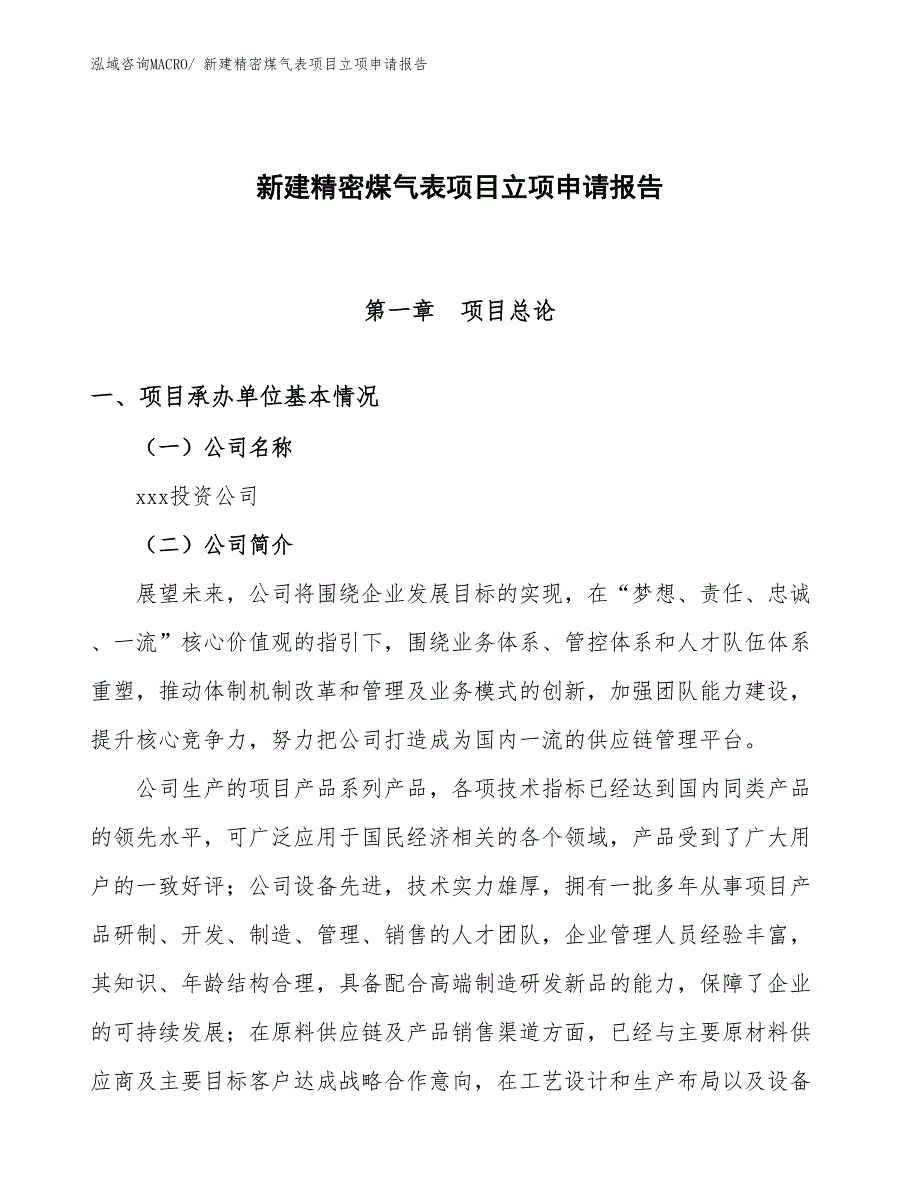 泓域咨询MACRO/ 新建精密煤气表项目立项申请报告

新建精密煤气表项目立项申请报告

第一章　项目总论

一、项目承办单位基本情况

（一）公司名称

xxx投资公司

（二）公司简介

展望未来，公司将围绕企业发展目标的实现，在“梦想、责任、忠诚、一流”核心价值观的指引下，围绕业务体系、管控体系和人才队伍体系重塑，推动体制机制改革和管理及业务模式的创新，加强团队能力建设，提升核心竞争力，努力把公司打造成为国内一流的供应链管理平台。

公司生产的项目产品系列产品，各项技术指标已经达到国内同类产品的领先水平，可广泛应用于国民经济相关的各个领域，产品受到了广大用户的一致好评；公司设备先进，技术实力雄厚，拥有一批多年从事项目产品研制、开发、制造、管理、销售的人才团队，企业管理人员经验丰富，其知识、年龄结构合理，具备配合高端制造研发新品的能力，保障了企业的可持续发展；在原料供应链及产品销售渠道方面，已经与主要原材料供应商及主要目标客户达成战略合作意向，在工艺设计和生产布局以及设备